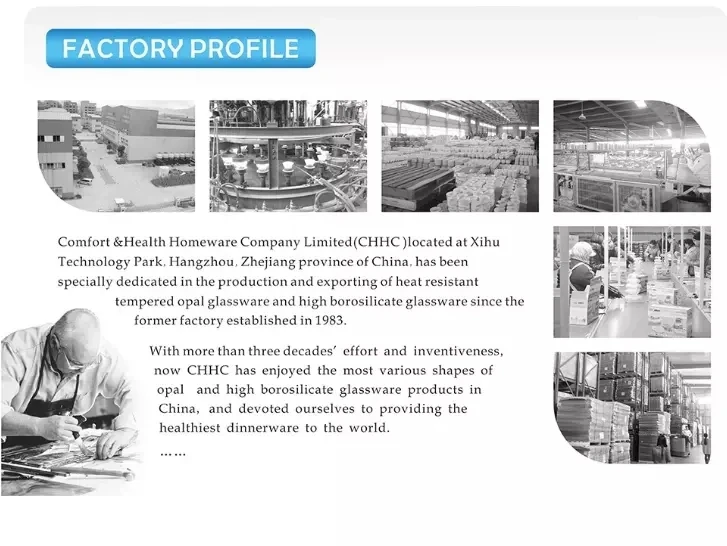 FACTORY PROFILE

Comfort &Health Homeware Company Limited(CHHC )located at Xihu Technology Park, Hangzhou, Zhejiang province of China, has been specially dedicated in the production and exporting of heat resistant tempered opal glassware and high borosilicate glassware since the former factory established in 1983.

With more than three decades' effort and inventiveness, now CHHC has enjoyed the most various shapes of opal and high borosilicate glassware products in China, and devoted ourselves to providing the healthiest dinnerware to the world.

……